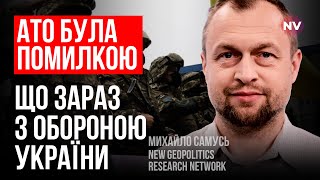 АТО БУЛА ПОМИЛКОЮ

ЩО ЗАРАЗ З ОБОРОНОЮ УКРАЇНИ

NV

МИХАЙЛО САМУСЬ
NEW GEOPOLITICS RESEARCH NETWORK